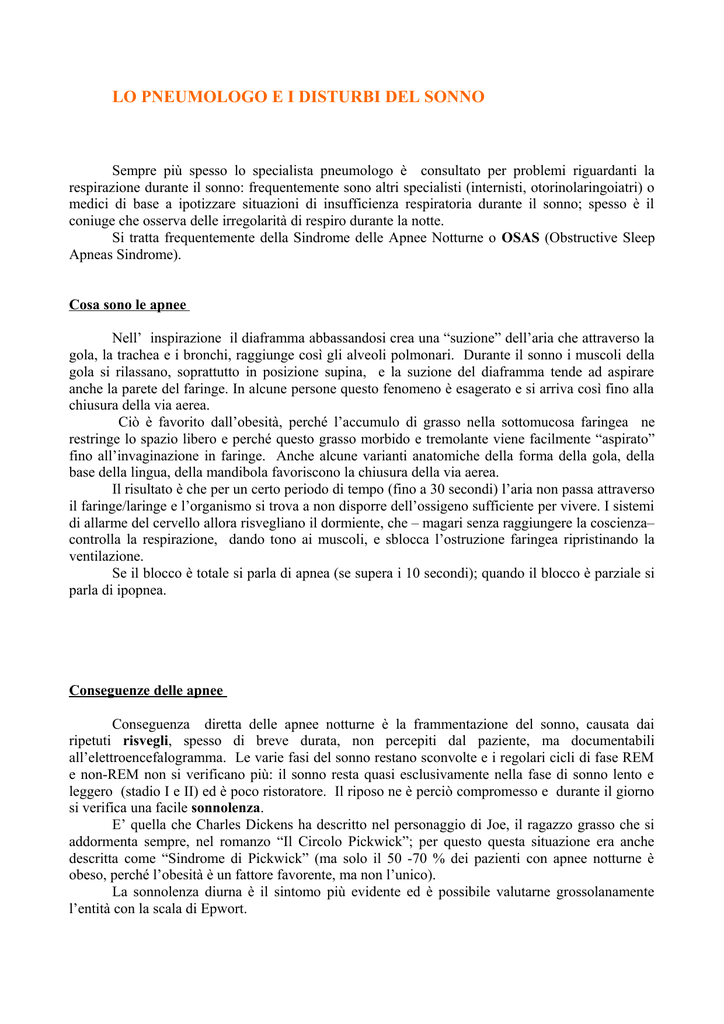 LO PNEUMOLOGO E I DISTURBI DEL SONNO

Sempre più spesso lo specialista pneumologo è consultato per problemi riguardanti la respirazione durante il sonno: frequentemente sono altri specialisti (internisti, otorinolaringoiatri) o medici di base a ipotizzare situazioni di insufficienza respiratoria durante il sonno; spesso è il coniuge che osserva delle irregolarità di respiro durante la notte.

Si tratta frequentemente della Sindrome delle Apnee Notturne o OSAS (Obstructive Sleep Apneas Sindrome).

Cosa sono le apnee

Nell' inspirazione il diaframma abbassandosi crea una "suzione" dell'aria che attraverso la gola, la trachea e i bronchi, raggiunge così gli alveoli polmonari. Durante il sonno i muscoli della gola si rilassano, soprattutto in posizione supina, e la suzione del diaframma tende ad aspirare anche la parete del faringe. In alcune persone questo fenomeno è esagerato e si arriva così fino alla chiusura della via aerea.

Ciò è favorito dall'obesità, perché l'accumulo di grasso nella sottomucosa faringea ne restringe lo spazio libero e perché questo grasso morbido e tremolante viene facilmente "aspirato" fino all'invaginazione in faringe. Anche alcune varianti anatomiche della forma della gola, della base della lingua, della mandibola favoriscono la chiusura della via aerea.

Il risultato è che per un certo periodo di tempo (fino a 30 secondi) l'aria non passa attraverso il faringe/laringe e l'organismo si trova a non disporre dell'ossigeno sufficiente per vivere. I sistemi di allarme del cervello allora risvegliano il dormiente, che – magari senza raggiungere la coscienza– controlla la respirazione, dando tono ai muscoli, e sblocca l'ostruzione faringea ripristinando la ventilazione.

Se il blocco è totale si parla di apnea (se supera i 10 secondi); quando il blocco è parziale si parla di ipopnea.

Conseguenze delle apnee

Conseguenza diretta delle apnee notturne è la frammentazione del sonno, causata dai ripetuti risvegli, spesso di breve durata, non percepiti dal paziente, ma documentabili all'elettroencefalogramma. Le varie fasi del sonno restano sconvolte e i regolari cicli di fase REM e non-REM non si verificano più: il sonno resta quasi esclusivamente nella fase di sonno lento e leggero (stadio I e II) ed è poco ristoratore. Il riposo ne è perciò compromesso e durante il giorno si verifica una facile sonnolenza.

E' quella che Charles Dickens ha descritto nel personaggio di Joe, il ragazzo grasso che si addormenta sempre, nel romanzo "Il Circolo Pickwick"; per questo questa situazione era anche descritta come "Sindrome di Pickwick" (ma solo il 50 -70 % dei pazienti con apnee notturne è obeso, perché l'obesità è un fattore favorente, ma non l'unico).

La sonnolenza diurna è il sintomo più evidente ed è possibile valutarne grossolanamente l'entità con la scala di Epwort.